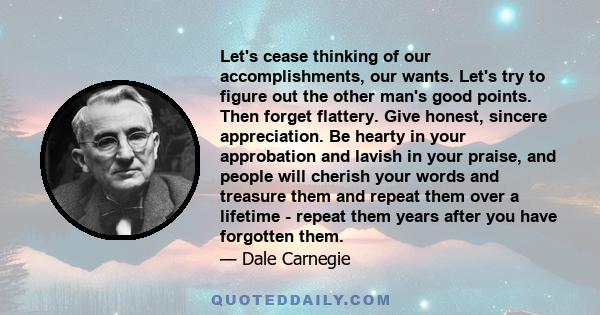 Let's cease thinking of our accomplishments, our wants. Let's try to figure out the other man's good points. Then forget flattery. Give honest, sincere appreciation. Be hearty in your approbation and lavish in your praise, and people will cherish your words and treasure them and repeat them over a lifetime - repeat them years after you have forgotten them.
— Dale Carnegie

QUOTEDDAILY.COM